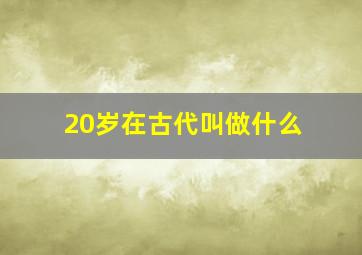 20岁在古代叫做什么